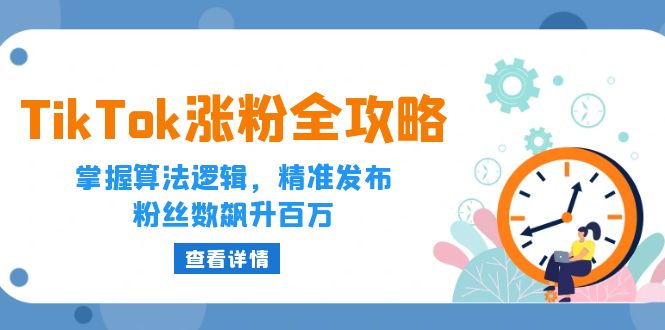 TikTok涨粉全攻略

掌握算法逻辑，精准发布
粉丝数飙升百万

查看详情